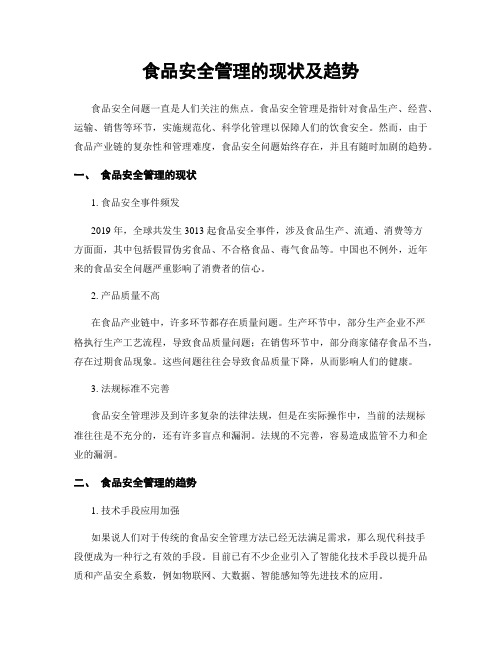 食品安全管理的现状及趋势

食品安全问题一直是人们关注的焦点。食品安全管理是指针对食品生产、经营、运输、销售等环节，实施规范化、科学化管理以保障人们的饮食安全。然而，由于食品产业链的复杂性和管理难度，食品安全问题始终存在，并且有随时加剧的趋势。

一、 食品安全管理的现状

1. 食品安全事件频发

2019 年，全球共发生 3013 起食品安全事件，涉及食品生产、流通、消费等方方面面，其中包括假冒伪劣食品、不合格食品、毒气食品等。中国也不例外，近年来的食品安全问题严重影响了消费者的信心。

2. 产品质量不高

在食品产业链中，许多环节都存在质量问题。生产环节中，部分生产企业不严格执行生产工艺流程，导致食品质量问题；在销售环节中，部分商家储存食品不当，存在过期食品现象。这些问题往往会导致食品质量下降，从而影响人们的健康。

3. 法规标准不完善

食品安全管理涉及到许多复杂的法律法规，但是在实际操作中，当前的法规标准往往是不充分的，还有许多盲点和漏洞。法规的不完善，容易造成监管不力和企业的漏洞。

二、 食品安全管理的趋势

1. 技术手段应用加强

如果说人们对于传统的食品安全管理方法已经无法满足需求，那么现代科技手段便成为一种行之有效的手段。目前已有不少企业引入了智能化技术手段以提升品质和产品安全系数，例如物联网、大数据、智能感知等先进技术的应用。